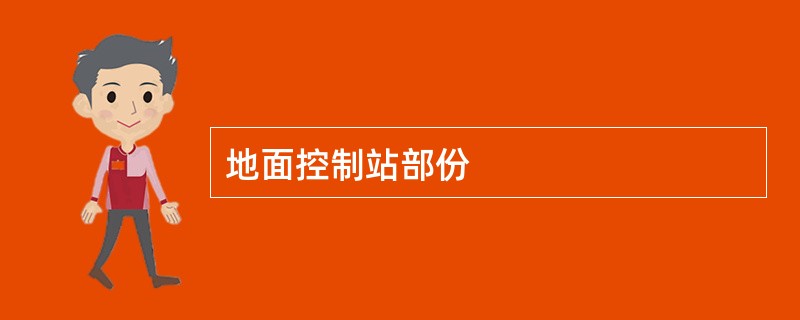 地面控制站部份